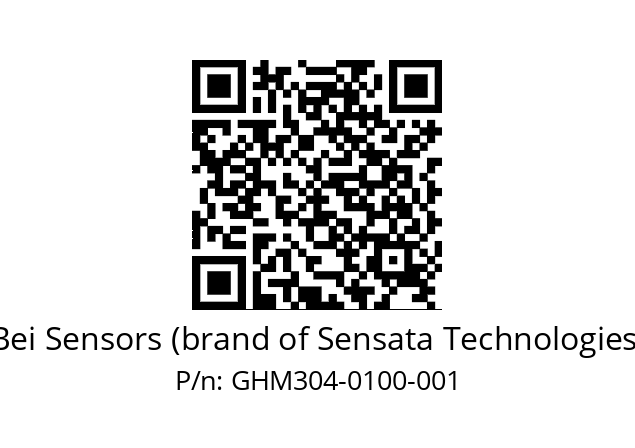 Bei Sensors (brand of Sensata Technologies
P/n: GHM304-0100-001